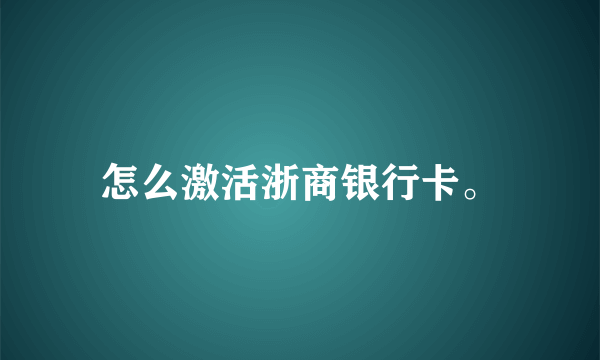 怎么激活浙商银行卡。